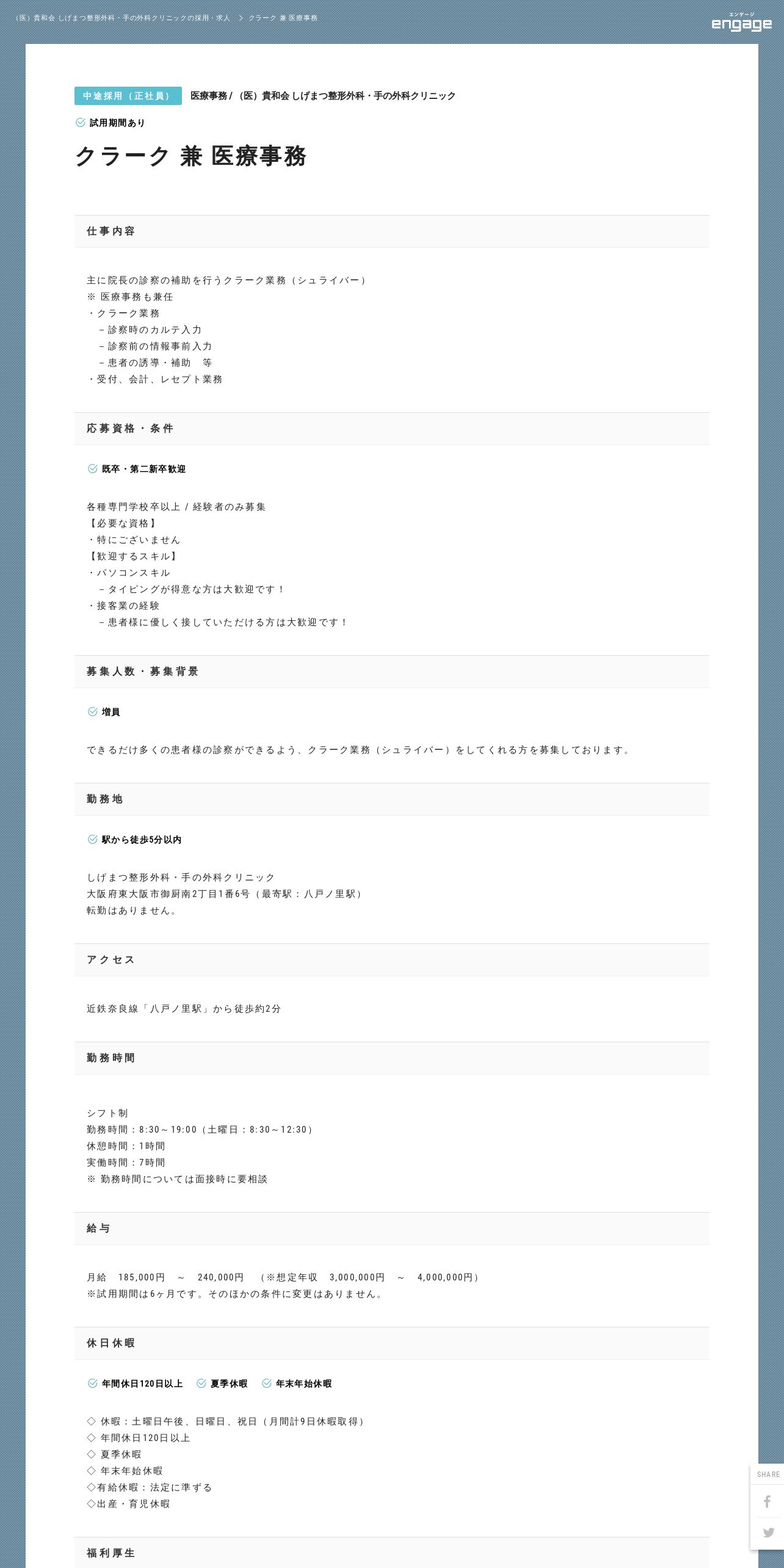 （医）貴和会 しげまつ整形外科・手の外科クリニックの採用・求人 ＞ クラーク 兼 医療事務

エンゲージ
engage

中途採用（正社員）　医療事務 / （医）貴和会 しげまつ整形外科・手の外科クリニック

試用期間あり

クラーク 兼 医療事務

仕事内容

主に院長の診察の補助を行うクラーク業務（シュライバー）
※ 医療事務も兼任
・クラーク業務
－診察時のカルテ入力
－診察前の情報事前入力
－患者の誘導・補助　等
・受付、会計、レセプト業務

応募資格・条件

既卒・第二新卒歓迎

各種専門学校卒以上 / 経験者のみ募集
【必要な資格】
・特にございません
【歓迎するスキル】
・パソコンスキル
－タイピングが得意な方は大歓迎です！
・接客業の経験
－患者様に優しく接していただける方は大歓迎です！

募集人数・募集背景

増員

できるだけ多くの患者様の診察ができるよう、クラーク業務（シュライバー）をしてくれる方を募集しております。

勤務地

駅から徒歩5分以内

しげまつ整形外科・手の外科クリニック
大阪府東大阪市御厨南2丁目1番6号（最寄駅：八戸ノ里駅）
転勤はありません。

アクセス

近鉄奈良線「八戸ノ里駅」から徒歩約2分

勤務時間

シフト制
勤務時間：8:30～19:00（土曜日：8:30～12:30）
休憩時間：1時間
実働時間：7時間
※ 勤務時間については面接時に要相談

給与

月給　185,000円　～　240,000円　（※想定年収　3,000,000円　～　4,000,000円）
※試用期間は6ヶ月です。そのほかの条件に変更はありません。

休日休暇

年間休日120日以上　夏季休暇　年末年始休暇

◇ 休暇：土曜日午後、日曜日、祝日（月間計9日休暇取得）
◇ 年間休日120日以上
◇ 夏季休暇
◇ 年末年始休暇
◇有給休暇：法定に準ずる
◇出産・育児休暇

福利厚生

SHARE